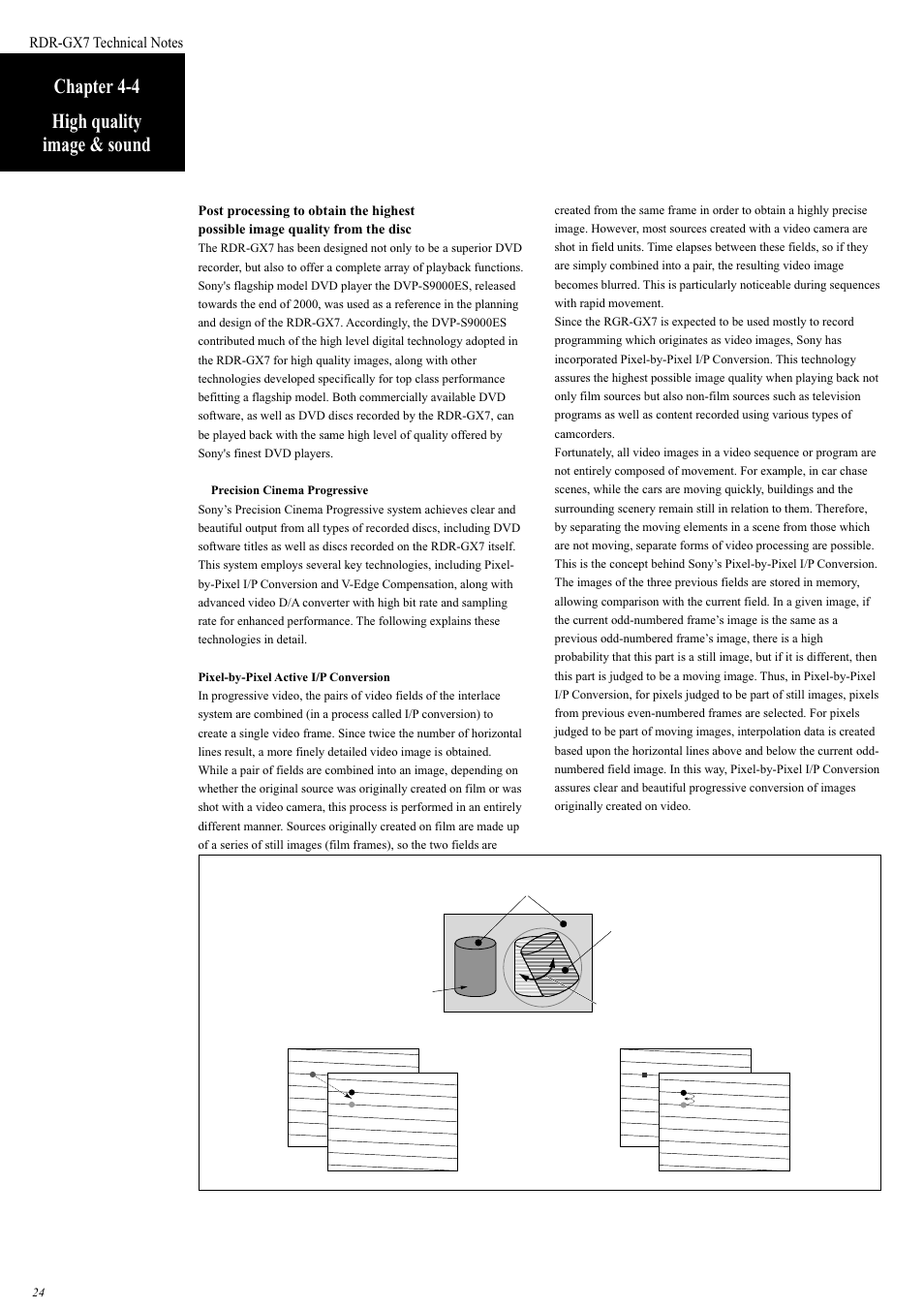 RDR-GX7 Technical Notes

Chapter 4-4

High quality image & sound

Post processing to obtain the highest possible image quality from the disc

The RDR-GX7 has been designed not only to be a superior DVD recorder, but also to offer a complete array of playback functions. Sony's flagship model DVD player the DVP-S9000ES, released towards the end of 2000, was used as a reference in the planning and design of the RDR-GX7. Accordingly, the DVP-S9000ES contributed much of the high level digital technology adopted in the RDR-GX7 for high quality images, along with other technologies developed specifically for top class performance befitting a flagship model. Both commercially available DVD software, as well as DVD discs recorded by the RDR-GX7, can be played back with the same high level of quality offered by Sony's finest DVD players.

Precision Cinema Progressive

Sony's Precision Cinema Progressive system achieves clear and beautiful output from all types of recorded discs, including DVD software titles as well as discs recorded on the RDR-GX7 itself. This system employs several key technologies, including Pixel-by-Pixel I/P Conversion and V-Edge Compensation, along with advanced video D/A converter with high bit rate and sampling rate for enhanced performance. The following explains these technologies in detail.

Pixel-by-Pixel Active I/P Conversion

In progressive video, the pairs of video fields of the interlace system are combined (in a process called I/P conversion) to create a single video frame. Since twice the number of horizontal lines result, a more finely detailed video image is obtained. While a pair of fields are combined into an image, depending on whether the original source was originally created on film or was shot with a video camera, this process is performed in an entirely different manner. Sources originally created on film are made up of a series of still images (film frames), so the two fields are created from the same frame in order to obtain a highly precise image. However, most sources created with a video camera are shot in field units. Time elapses between these fields, so if they are simply combined into a pair, the resulting video image becomes blurred. This is particularly noticeable during sequences with rapid movement.

Since the RGR-GX7 is expected to be used mostly to record programming which originates as video images, Sony has incorporated Pixel-by-Pixel I/P Conversion. This technology assures the highest possible image quality when playing back not only film sources but also non-film sources such as television programs as well as content recorded using various types of camcorders.

Fortunately, all video images in a video sequence or program are not entirely composed of movement. For example, in car chase scenes, while the cars are moving quickly, buildings and the surrounding scenery remain still in relation to them. Therefore, by separating the moving elements in a scene from those which are not moving, separate forms of video processing are possible. This is the concept behind Sony's Pixel-by-Pixel I/P Conversion. The images of the three previous fields are stored in memory, allowing comparison with the current field. In a given image, if the current odd-numbered frame's image is the same as a previous odd-numbered frame's image, there is a high probability that this part is a still image, but if it is different, then this part is judged to be a moving image. Thus, in Pixel-by-Pixel I/P Conversion, for pixels judged to be part of still images, pixels from previous even-numbered frames are selected. For pixels judged to be part of moving images, interpolation data is created based upon the horizontal lines above and below the current odd-numbered field image. In this way, Pixel-by-Pixel I/P Conversion assures clear and beautiful progressive conversion of images originally created on video.

24